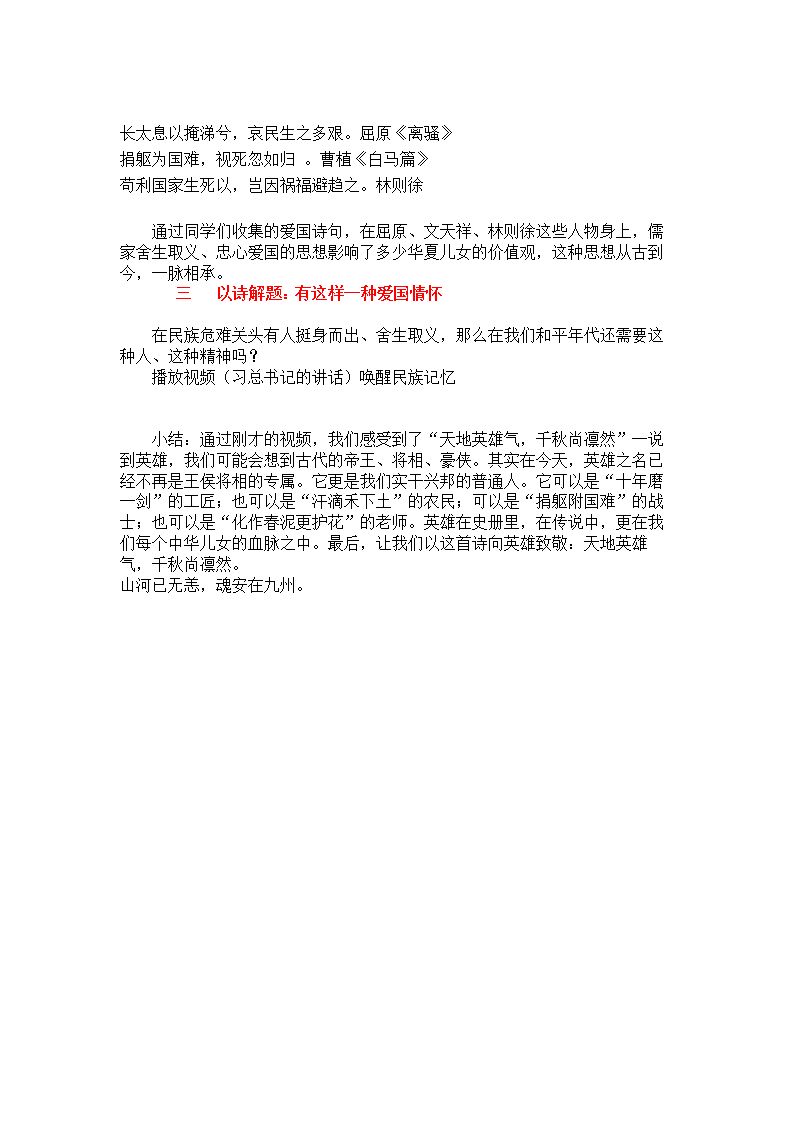 长太息以掩涕兮，哀民生之多艰。屈原《离骚》

捐躯为国难，视死忽如归 。曹植《白马篇》

苟利国家生死以，岂因祸福避趋之。林则徐

通过同学们收集的爱国诗句，在屈原、文天祥、林则徐这些人物身上，儒家舍生取义、忠心爱国的思想影响了多少华夏儿女的价值观，这种思想从古到今，一脉相承。

三 以诗解题：有这样一种爱国情怀

在民族危难关头有人挺身而出、舍生取义，那么在我们和平年代还需要这种人、这种精神吗？

播放视频（习总书记的讲话）唤醒民族记忆

小结：通过刚才的视频，我们感受到了“天地英雄气，千秋尚凛然”一说到英雄，我们可能会想到古代的帝王、将相、豪侠。其实在今天，英雄之名已经不再是王侯将相的专属。它更是我们实干兴邦的普通人。它可以是“十年磨一剑”的工匠；也可以是“汗滴禾下土”的农民；可以是“捐躯附国难”的战士；也可以是“化作春泥更护花”的老师。英雄在史册里，在传说中，更在我们每个中华儿女的血脉之中。最后，让我们以这首诗向英雄致敬：天地英雄气，千秋尚凛然。

山河已无恙，魂安在九州。